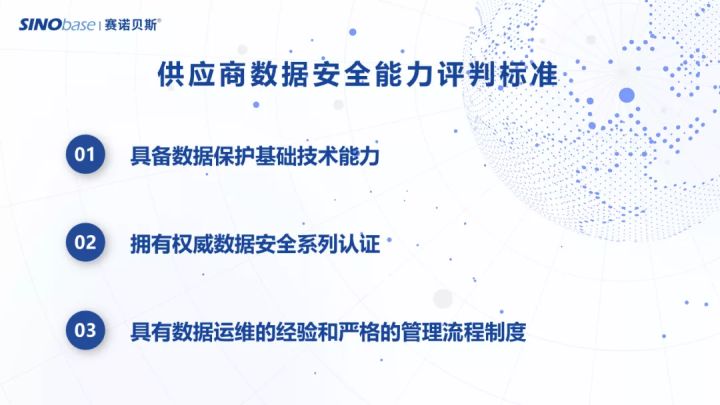 SINObase | 赛诺贝斯®

供应商数据安全能力评判标准

01 具备数据保护基础技术能力

02 拥有权威数据安全系列认证

03 具有数据运维的经验和严格的管理流程制度